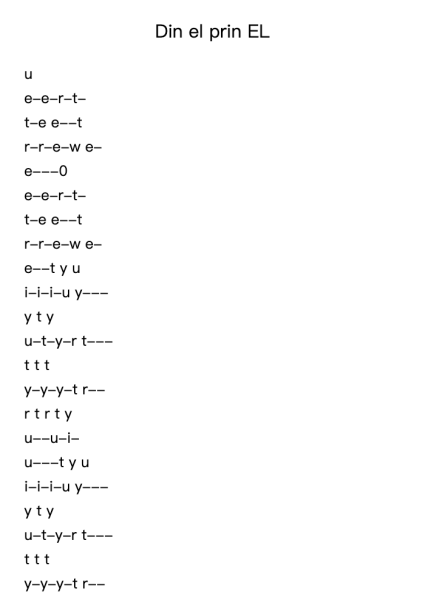 Din el prin EL

u

e–e–r–t–

t–e e––t

r–r–e–w e–

e–––0

e–e–r–t–

t–e e––t

r–r–e–w e–

e––t y u

i–i–i–u y–––

y t y

u–t–y–r t–––

t t t

y–y–y–t r––

r t r t y

u––u–i–

u–––t y u

i–i–i–u y–––

y t y

u–t–y–r t–––

t t t

y–y–y–t r––